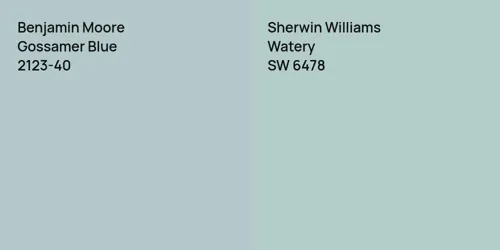 Benjamin Moore
Gossamer Blue
2123-40

Sherwin Williams
Watery
SW 6478